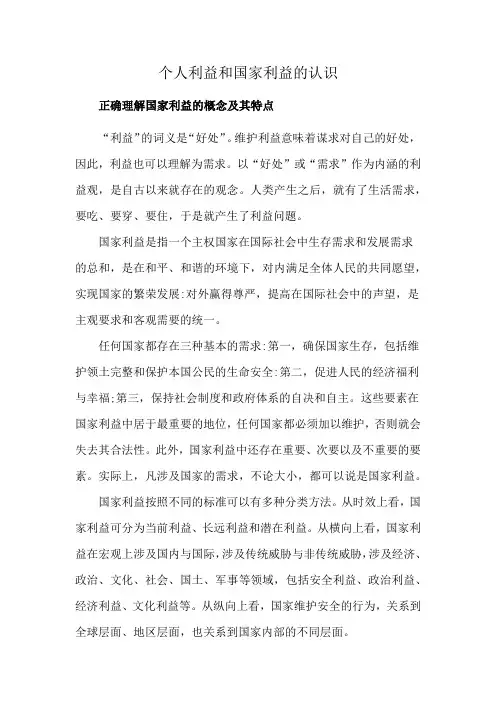 个人利益和国家利益的认识

正确理解国家利益的概念及其特点

“利益”的词义是“好处”。维护利益意味着谋求对自己的好处，因此，利益也可以理解为需求。以“好处”或“需求”作为内涵的利益观，是自古以来就存在的观念。人类产生之后，就有了生活需求，要吃、要穿、要住，于是就产生了利益问题。

国家利益是指一个主权国家在国际社会中生存需求和发展需求的总和，是在和平、和谐的环境下，对内满足全体人民的共同愿望，实现国家的繁荣发展:对外赢得尊严，提高在国际社会中的声望，是主观要求和客观需要的统一。

任何国家都存在三种基本的需求:第一，确保国家生存，包括维护领土完整和保护本国公民的生命安全:第二，促进人民的经济福利与幸福:第三，保持社会制度和政府体系的自决和自主。这些要素在国家利益中居于最重要的地位，任何国家都必须加以维护，否则就会失去其合法性。此外，国家利益中还存在重要、次要以及不重要的要素。实际上，凡涉及国家的需求，不论大小，都可以说是国家利益。

国家利益按照不同的标准可以有多种分类方法。从时效上看，国家利益可分为当前利益、长远利益和潜在利益。从横向上看，国家利益在宏观上涉及国内与国际，涉及传统威胁与非传统威胁，涉及经济、政治、文化、社会、国土、军事等领域，包括安全利益、政治利益、经济利益、文化利益等。从纵向上看，国家维护安全的行为，关系到全球层面、地区层面，也关系到国家内部的不同层面。